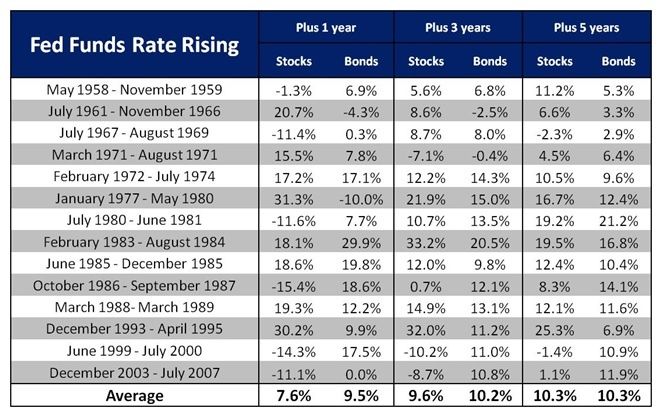 | Fed Funds Rate Rising | Plus 1 year | | Plus 3 years | | Plus 5 years | |
|---|---|---|---|---|---|---|
| | Stocks | Bonds | Stocks | Bonds | Stocks | Bonds |
| May 1958 - November 1959 | -1.3% | 6.9% | 5.6% | 6.8% | 11.2% | 5.3% |
| July 1961 - November 1966 | 20.7% | -4.3% | 8.6% | -2.5% | 6.6% | 3.3% |
| July 1967 - August 1969 | -11.4% | 0.3% | 8.7% | 8.0% | -2.3% | 2.9% |
| March 1971 - August 1971 | 15.5% | 7.8% | -7.1% | -0.4% | 4.5% | 6.4% |
| February 1972 - July 1974 | 17.2% | 17.1% | 12.2% | 14.3% | 10.5% | 9.6% |
| January 1977 - May 1980 | 31.3% | -10.0% | 21.9% | 15.0% | 16.7% | 12.4% |
| July 1980 - June 1981 | -11.6% | 7.7% | 10.7% | 13.5% | 19.2% | 21.2% |
| February 1983 - August 1984 | 18.1% | 29.9% | 33.2% | 20.5% | 19.5% | 16.8% |
| June 1985 - December 1985 | 18.6% | 19.8% | 12.0% | 9.8% | 12.4% | 10.4% |
| October 1986 - September 1987 | -15.4% | 18.6% | 0.7% | 12.1% | 8.3% | 14.1% |
| March 1988- March 1989 | 19.3% | 12.2% | 14.9% | 13.1% | 12.1% | 11.6% |
| December 1993 - April 1995 | 30.2% | 9.9% | 32.0% | 11.2% | 25.3% | 6.9% |
| June 1999 - July 2000 | -14.3% | 17.5% | -10.2% | 11.0% | -1.4% | 10.9% |
| December 2003 - July 2007 | -11.1% | 0.0% | -8.7% | 10.8% | 1.1% | 11.9% |
| Average | 7.6% | 9.5% | 9.6% | 10.2% | 10.3% | 10.3% |